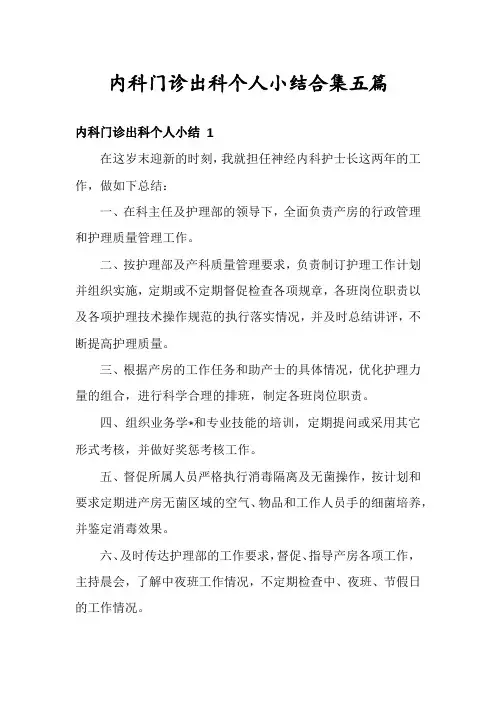 内科门诊出科个人小结合集五篇

内科门诊出科个人小结 1

在这岁末迎新的时刻，我就担任神经内科护士长这两年的工作，做如下总结：

一、在科主任及护理部的领导下，全面负责产房的行政管理和护理质量管理工作。

二、按护理部及产科质量管理要求，负责制订护理工作计划并组织实施，定期或不定期督促检查各项规章，各班岗位职责以及各项护理技术操作规范的执行落实情况，并及时总结讲评，不断提高护理质量。

三、根据产房的工作任务和助产士的具体情况，优化护理力量的组合，进行科学合理的排班，制定各班岗位职责。

四、组织业务学*和专业技能的培训，定期提问或采用其它形式考核，并做好奖惩考核工作。

五、督促所属人员严格执行消毒隔离及无菌操作，按计划和要求定期进产房无菌区域的空气、物品和工作人员手的细菌培养，并鉴定消毒效果。

六、及时传达护理部的工作要求，督促、指导产房各项工作，主持晨会，了解中夜班工作情况，不定期检查中、夜班、节假日的工作情况。